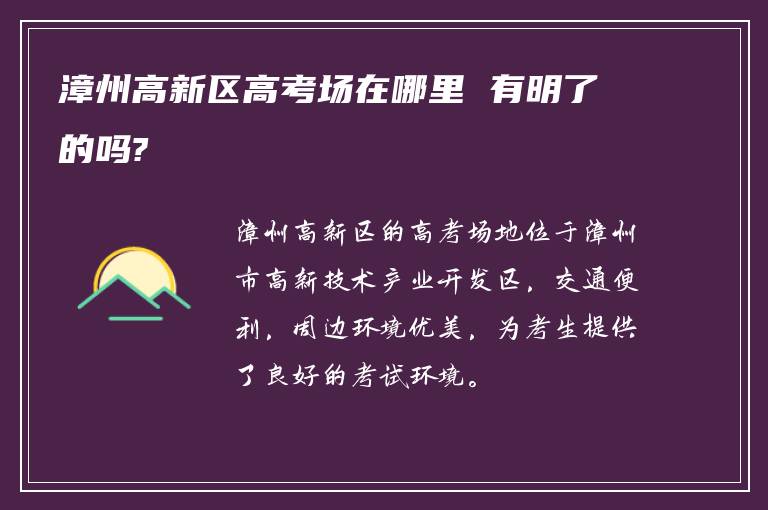 漳州高新区高考场在哪里 有明了的吗?

漳州高新区的高考场地位于漳州市高新技术产业开发区，交通便利，周边环境优美，为考生提供了良好的考试环境。